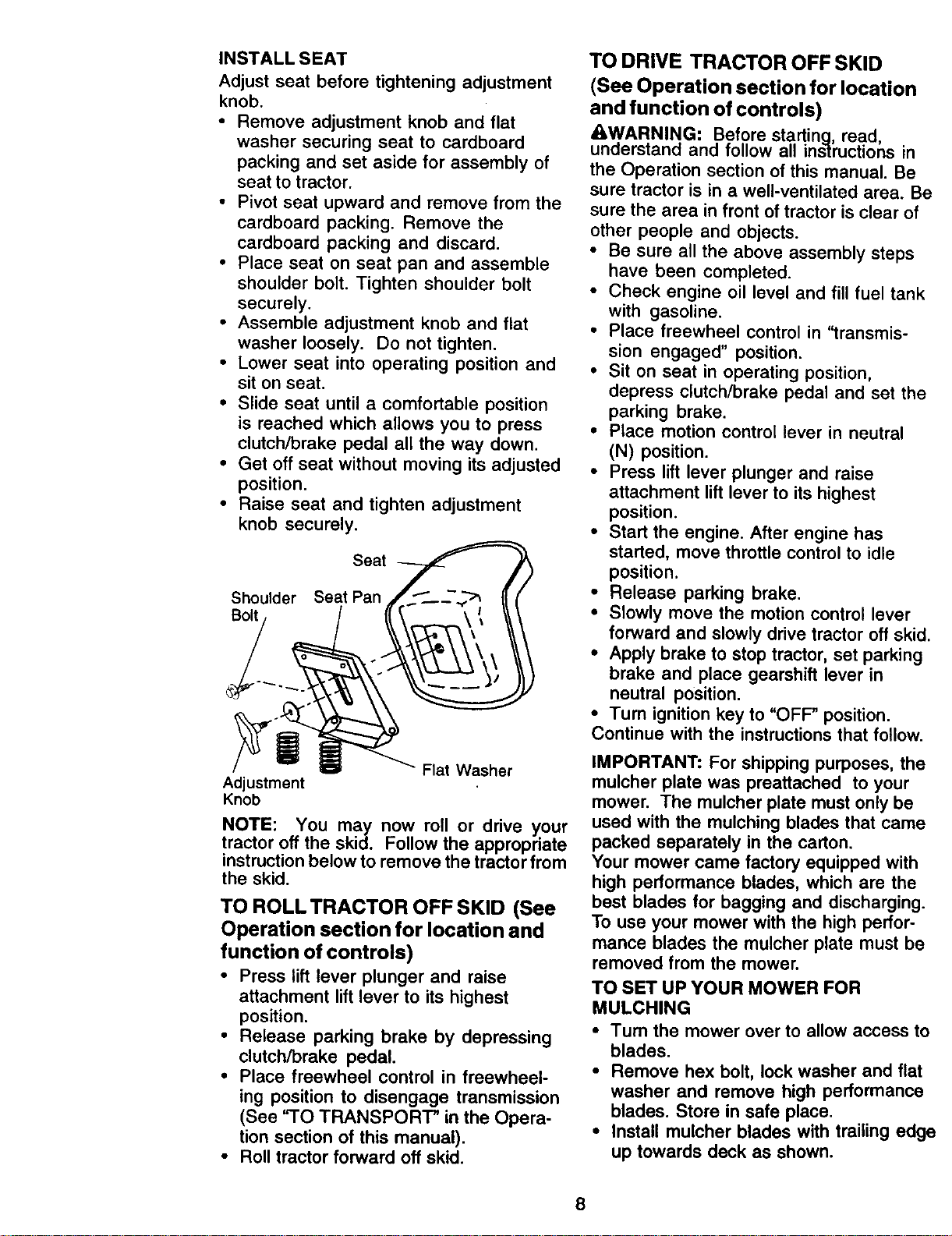 INSTALL SEAT

Adjust seat before tightening adjustment knob.

• Remove adjustment knob and flat washer securing seat to cardboard packing and set aside for assembly of seat to tractor.
• Pivot seat upward and remove from the cardboard packing. Remove the cardboard packing and discard.
• Place seat on seat pan and assemble shoulder bolt. Tighten shoulder bolt securely.
• Assemble adjustment knob and flat washer loosely. Do not tighten.
• Lower seat into operating position and sit on seat.
• Slide seat until a comfortable position is reached which allows you to press clutch/brake pedal all the way down.
• Get off seat without moving its adjusted position.
• Raise seat and tighten adjustment knob securely.

Seat
Shoulder Bolt
Seat Pan
Flat Washer
Adjustment Knob

NOTE: You may now roll or drive your tractor off the skid. Follow the appropriate instruction below to remove the tractor from the skid.

TO ROLL TRACTOR OFF SKID (See Operation section for location and function of controls)

• Press lift lever plunger and raise attachment lift lever to its highest position.
• Release parking brake by depressing clutch/brake pedal.
• Place freewheel control in freewheeling position to disengage transmission (See "TO TRANSPORT" in the Operation section of this manual).
• Roll tractor forward off skid.

TO DRIVE TRACTOR OFF SKID (See Operation section for location and function of controls)

WARNING: Before starting, read, understand and follow all instructions in the Operation section of this manual. Be sure tractor is in a well-ventilated area. Be sure the area in front of tractor is clear of other people and objects.

• Be sure all the above assembly steps have been completed.
• Check engine oil level and fill fuel tank with gasoline.
• Place freewheel control in "transmission engaged" position.
• Sit on seat in operating position, depress clutch/brake pedal and set the parking brake.
• Place motion control lever in neutral (N) position.
• Press lift lever plunger and raise attachment lift lever to its highest position.
• Start the engine. After engine has started, move throttle control to idle position.
• Release parking brake.
• Slowly move the motion control lever forward and slowly drive tractor off skid.
• Apply brake to stop tractor, set parking brake and place gearshift lever in neutral position.
• Turn ignition key to "OFF" position.

Continue with the instructions that follow.

IMPORTANT: For shipping purposes, the mulcher plate was preattached to your mower. The mulcher plate must only be used with the mulching blades that came packed separately in the carton.

Your mower came factory equipped with high performance blades, which are the best blades for bagging and discharging. To use your mower with the high performance blades the mulcher plate must be removed from the mower.

TO SET UP YOUR MOWER FOR MULCHING

• Turn the mower over to allow access to blades.
• Remove hex bolt, lock washer and flat washer and remove high performance blades. Store in safe place.
• Install mulcher blades with trailing edge up towards deck as shown.

8